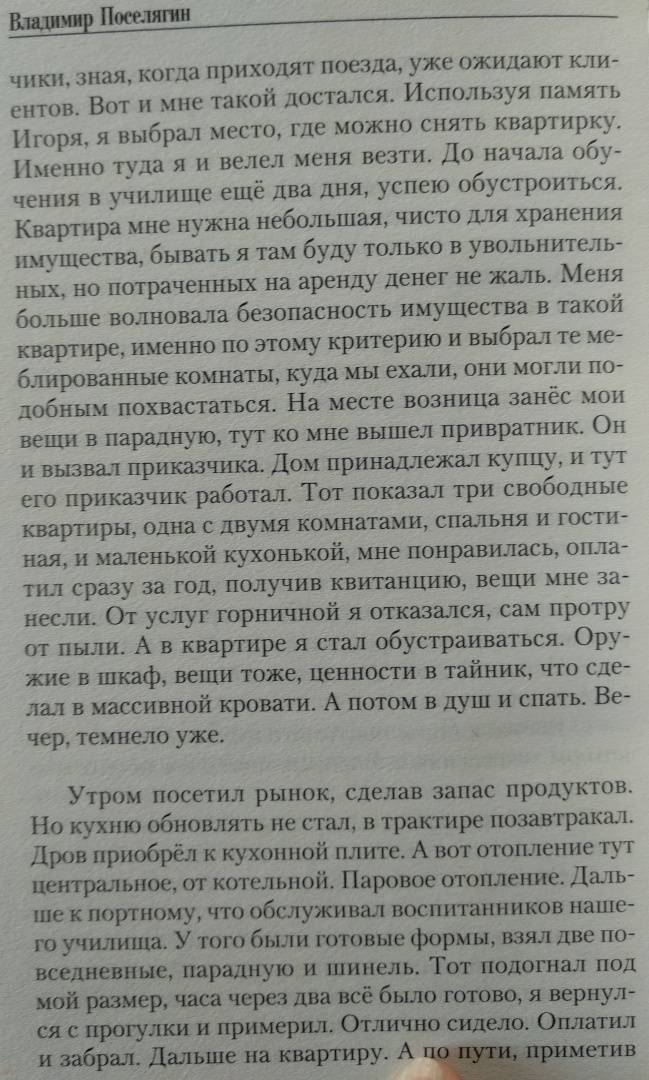 Владимир Поселягин

чики, зная, когда приходят поезда, уже ожидают клиентов. Вот и мне такой достался. Используя память Игоря, я выбрал место, где можно снять квартирку. Именно туда я и велел меня везти. До начала обучения в училище ещё два дня, успею обустроиться. Квартира мне нужна небольшая, чисто для хранения имущества, бывать я там буду только в увольнительных, но потраченных на аренду денег не жаль. Меня больше волновала безопасность имущества в такой квартире, именно по этому критерию и выбрал те меблированные комнаты, куда мы ехали, они могли подобным похвастаться. На месте возница занёс мои вещи в парадную, тут ко мне вышел привратник. Он и вызвал приказчика. Дом принадлежал купцу, и тут его приказчик работал. Тот показал три свободные квартиры, одна с двумя комнатами, спальня и гостиная, и маленькой кухонькой, мне понравилась, оплатил сразу за год, получив квитанцию, вещи мне занесли. От услуг горничной я отказался, сам протру от пыли. А в квартире я стал обустраиваться. Оружие в шкаф, вещи тоже, ценности в тайник, что сделал в массивной кровати. А потом в душ и спать. Вечер, темнело уже.

Утром посетил рынок, сделав запас продуктов. Но кухню обновлять не стал, в трактире позавтракал. Дров приобрёл к кухонной плите. А вот отопление тут центральное, от котельной. Паровое отопление. Дальше к портному, что обслуживал воспитанников нашего училища. У того были готовые формы, взял две повседневные, парадную и шинель. Тот подогнал под мой размер, часа через два всё было готово, я вернулся с прогулки и примерил. Отлично сидело. Оплатил и забрал. Дальше на квартиру. А по пути, приметив